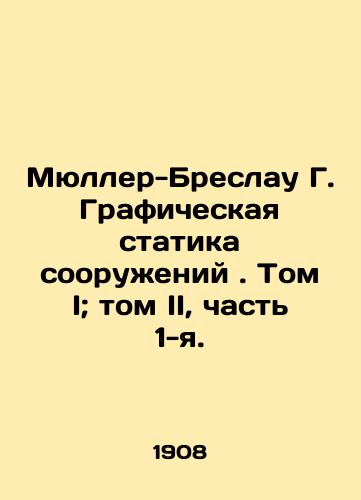 Мюллер-Бреслау Г. Графическая статика сооружений . Том I; том II, часть 1-я.

1908